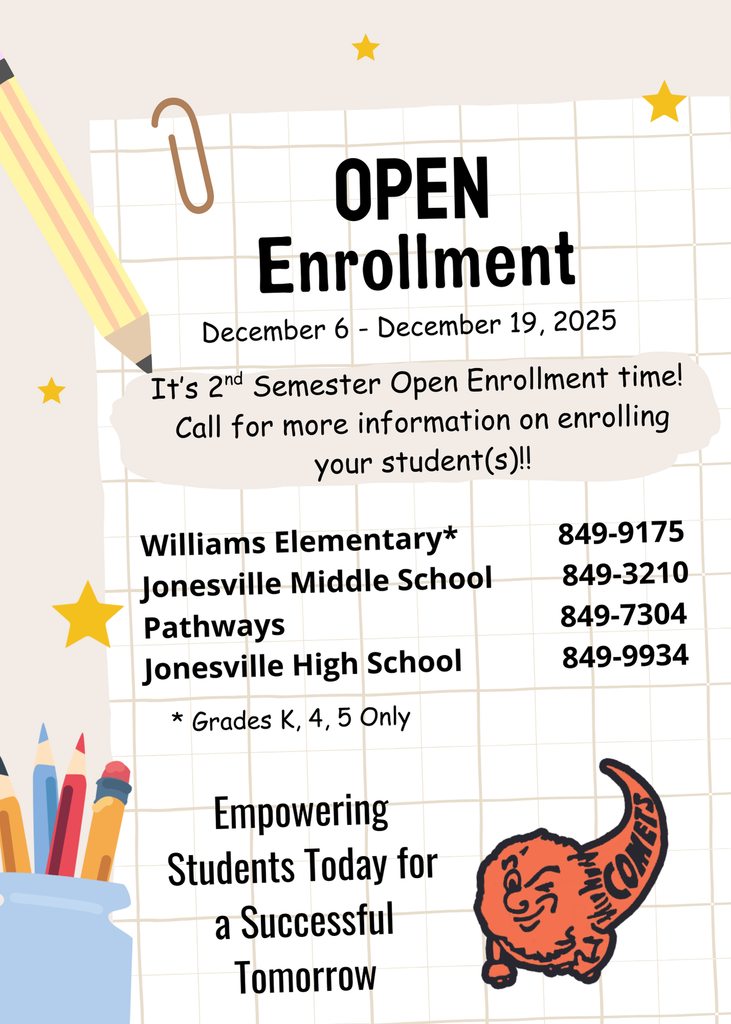 OPEN
Enrollment

December 6 - December 19, 2025

It's 2$^{nd}$ Semester Open Enrollment time! Call for more information on enrolling your student(s)!!

| | |
|---|---|
| Williams Elementary* | 849-9175 |
| Jonesville Middle School | 849-3210 |
| Pathways | 849-7304 |
| Jonesville High School | 849-9934 |

* Grades K, 4, 5 Only

Empowering Students Today for a Successful Tomorrow

COMETS